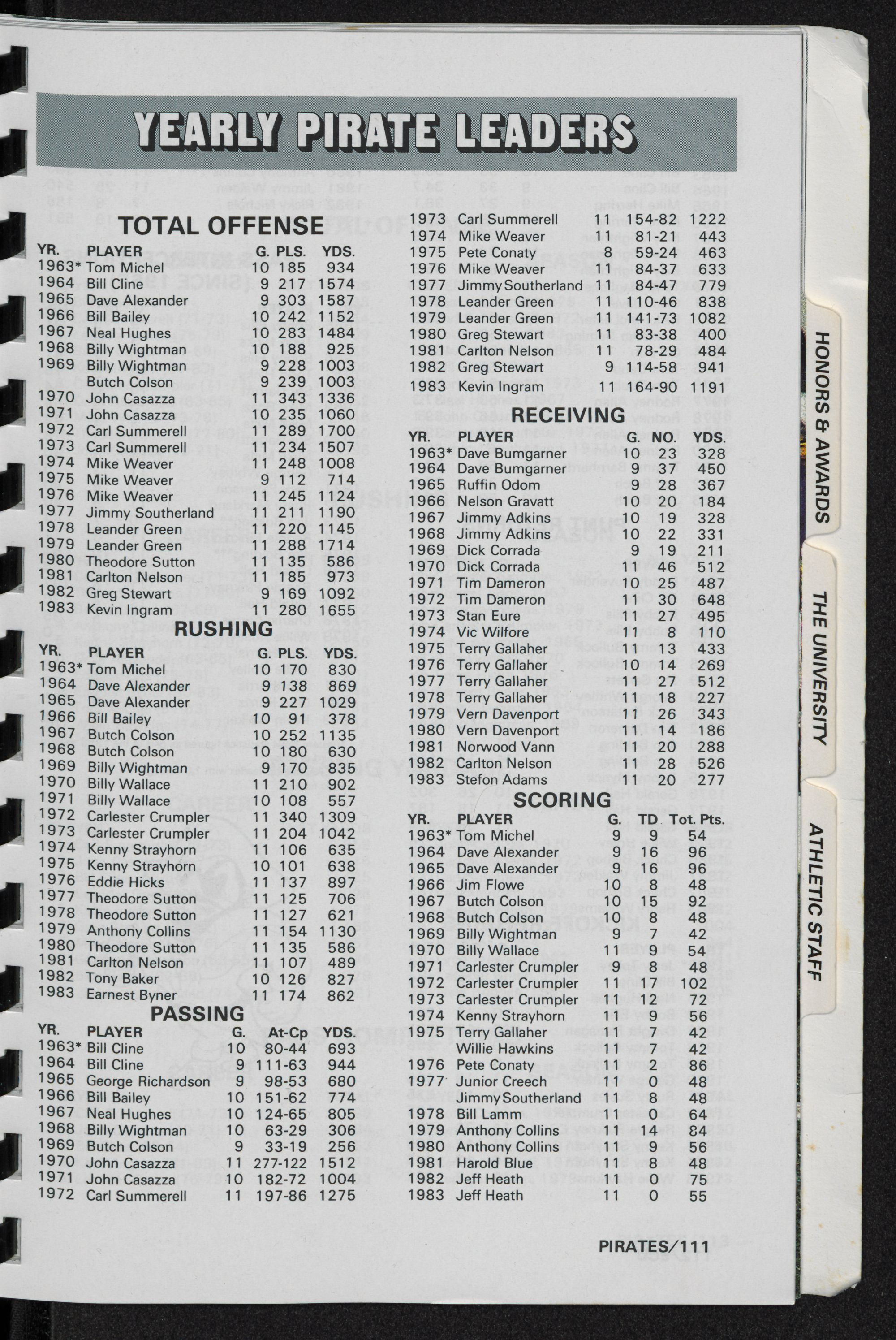 YEARLY PIRATE LEADERS

TOTAL OFFENSE

| YR. | PLAYER | G. | PLS. | YDS. |
|---|---|---|---|---|
| 1963* | Tom Michel | 10 | 185 | 934 |
| 1964 | Bill Cline | 9 | 217 | 1574 |
| 1965 | Dave Alexander | 9 | 303 | 1587 |
| 1966 | Bill Bailey | 10 | 242 | 1152 |
| 1967 | Neal Hughes | 10 | 283 | 1484 |
| 1968 | Billy Wightman | 10 | 188 | 925 |
| 1969 | Billy Wightman | 9 | 228 | 1003 |
| | Butch Colson | 9 | 239 | 1003 |
| 1970 | John Casazza | 11 | 343 | 1336 |
| 1971 | John Casazza | 10 | 235 | 1060 |
| 1972 | Carl Summerell | 11 | 289 | 1700 |
| 1973 | Carl Summerell | 11 | 234 | 1507 |
| 1974 | Mike Weaver | 11 | 248 | 1008 |
| 1975 | Mike Weaver | 9 | 112 | 714 |
| 1976 | Mike Weaver | 11 | 245 | 1124 |
| 1977 | Jimmy Southerland | 11 | 211 | 1190 |
| 1978 | Leander Green | 11 | 220 | 1145 |
| 1979 | Leander Green | 11 | 288 | 1714 |
| 1980 | Theodore Sutton | 11 | 135 | 586 |
| 1981 | Carlton Nelson | 11 | 185 | 973 |
| 1982 | Greg Stewart | 9 | 169 | 1092 |
| 1983 | Kevin Ingram | 11 | 280 | 1655 |

RUSHING

| YR. | PLAYER | G. | PLS. | YDS. |
|---|---|---|---|---|
| 1963* | Tom Michel | 10 | 170 | 830 |
| 1964 | Dave Alexander | 9 | 138 | 869 |
| 1965 | Dave Alexander | 9 | 227 | 1029 |
| 1966 | Bill Bailey | 10 | 91 | 378 |
| 1967 | Butch Colson | 10 | 252 | 1135 |
| 1968 | Butch Colson | 10 | 180 | 630 |
| 1969 | Billy Wightman | 9 | 170 | 835 |
| 1970 | Billy Wallace | 11 | 210 | 902 |
| 1971 | Billy Wallace | 10 | 108 | 557 |
| 1972 | Carlester Crumpler | 11 | 340 | 1309 |
| 1973 | Carlester Crumpler | 11 | 204 | 1042 |
| 1974 | Kenny Strayhorn | 11 | 106 | 635 |
| 1975 | Kenny Strayhorn | 10 | 101 | 638 |
| 1976 | Eddie Hicks | 11 | 137 | 897 |
| 1977 | Theodore Sutton | 11 | 125 | 706 |
| 1978 | Theodore Sutton | 11 | 127 | 621 |
| 1979 | Anthony Collins | 11 | 154 | 1130 |
| 1980 | Theodore Sutton | 11 | 135 | 586 |
| 1981 | Carlton Nelson | 11 | 107 | 489 |
| 1982 | Tony Baker | 10 | 126 | 827 |
| 1983 | Earnest Byner | 11 | 174 | 862 |

PASSING

| YR. | PLAYER | G. | At-Cp | YDS. |
|---|---|---|---|---|
| 1963* | Bill Cline | 10 | 80-44 | 693 |
| 1964 | Bill Cline | 9 | 111-63 | 944 |
| 1965 | George Richardson | 9 | 98-53 | 680 |
| 1966 | Bill Bailey | 10 | 151-62 | 774 |
| 1967 | Neal Hughes | 10 | 124-65 | 805 |
| 1968 | Billy Wightman | 10 | 63-29 | 306 |
| 1969 | Butch Colson | 9 | 33-19 | 256 |
| 1970 | John Casazza | 11 | 277-122 | 1512 |
| 1971 | John Casazza | 10 | 182-72 | 1004 |
| 1972 | Carl Summerell | 11 | 197-86 | 1275 |
| 1973 | Carl Summerell | 11 | 154-82 | 1222 |
| 1974 | Mike Weaver | 11 | 81-21 | 443 |
| 1975 | Pete Conaty | 8 | 59-24 | 463 |
| 1976 | Mike Weaver | 11 | 84-37 | 633 |
| 1977 | Jimmy Southerland | 11 | 84-47 | 779 |
| 1978 | Leander Green | 11 | 110-46 | 838 |
| 1979 | Leander Green | 11 | 141-73 | 1082 |
| 1980 | Greg Stewart | 11 | 83-38 | 400 |
| 1981 | Carlton Nelson | 11 | 78-29 | 484 |
| 1982 | Greg Stewart | 9 | 114-58 | 941 |
| 1983 | Kevin Ingram | 11 | 164-90 | 1191 |

RECEIVING

| YR. | PLAYER | G. | NO. | YDS. |
|---|---|---|---|---|
| 1963* | Dave Bumgarner | 10 | 23 | 328 |
| 1964 | Dave Bumgarner | 9 | 37 | 450 |
| 1965 | Ruffin Odom | 9 | 28 | 367 |
| 1966 | Nelson Gravatt | 10 | 20 | 184 |
| 1967 | Jimmy Adkins | 10 | 19 | 328 |
| 1968 | Jimmy Adkins | 10 | 22 | 331 |
| 1969 | Dick Corrada | 9 | 19 | 211 |
| 1970 | Dick Corrada | 11 | 46 | 512 |
| 1971 | Tim Dameron | 10 | 25 | 487 |
| 1972 | Tim Dameron | 11 | 30 | 648 |
| 1973 | Stan Eure | 11 | 27 | 495 |
| 1974 | Vic Wilfore | 11 | 8 | 110 |
| 1975 | Terry Gallaher | 11 | 13 | 433 |
| 1976 | Terry Gallaher | 10 | 14 | 269 |
| 1977 | Terry Gallaher | 11 | 27 | 512 |
| 1978 | Terry Gallaher | 11 | 18 | 227 |
| 1979 | Vern Davenport | 11 | 26 | 343 |
| 1980 | Vern Davenport | 11 | 14 | 186 |
| 1981 | Norwood Vann | 11 | 20 | 288 |
| 1982 | Carlton Nelson | 11 | 28 | 526 |
| 1983 | Stefon Adams | 11 | 20 | 277 |

SCORING

| YR. | PLAYER | G. | TD | Tot. Pts. |
|---|---|---|---|---|
| 1963* | Tom Michel | 9 | 9 | 54 |
| 1964 | Dave Alexander | 9 | 16 | 96 |
| 1965 | Dave Alexander | 9 | 16 | 96 |
| 1966 | Jim Flowe | 10 | 8 | 48 |
| 1967 | Butch Colson | 10 | 15 | 92 |
| 1968 | Butch Colson | 10 | 8 | 48 |
| 1969 | Billy Wightman | 9 | 7 | 42 |
| 1970 | Billy Wallace | 11 | 9 | 54 |
| 1971 | Carlester Crumpler | 9 | 8 | 48 |
| 1972 | Carlester Crumpler | 11 | 17 | 102 |
| 1973 | Carlester Crumpler | 11 | 12 | 72 |
| 1974 | Kenny Strayhorn | 11 | 9 | 56 |
| 1975 | Terry Gallaher | 11 | 7 | 42 |
| | Willie Hawkins | 11 | 7 | 42 |
| 1976 | Pete Conaty | 11 | 2 | 86 |
| 1977 | Junior Creech | 11 | 0 | 48 |
| | Jimmy Southerland | 11 | 8 | 48 |
| 1978 | Bill Lamm | 11 | 0 | 64 |
| 1979 | Anthony Collins | 11 | 14 | 84 |
| 1980 | Anthony Collins | 11 | 9 | 56 |
| 1981 | Harold Blue | 11 | 8 | 48 |
| 1982 | Jeff Heath | 11 | 0 | 75 |
| 1983 | Jeff Heath | 11 | 0 | 55 |

PIRATES/111

HONORS & AWARDS
THE UNIVERSITY
ATHLETIC STAFF